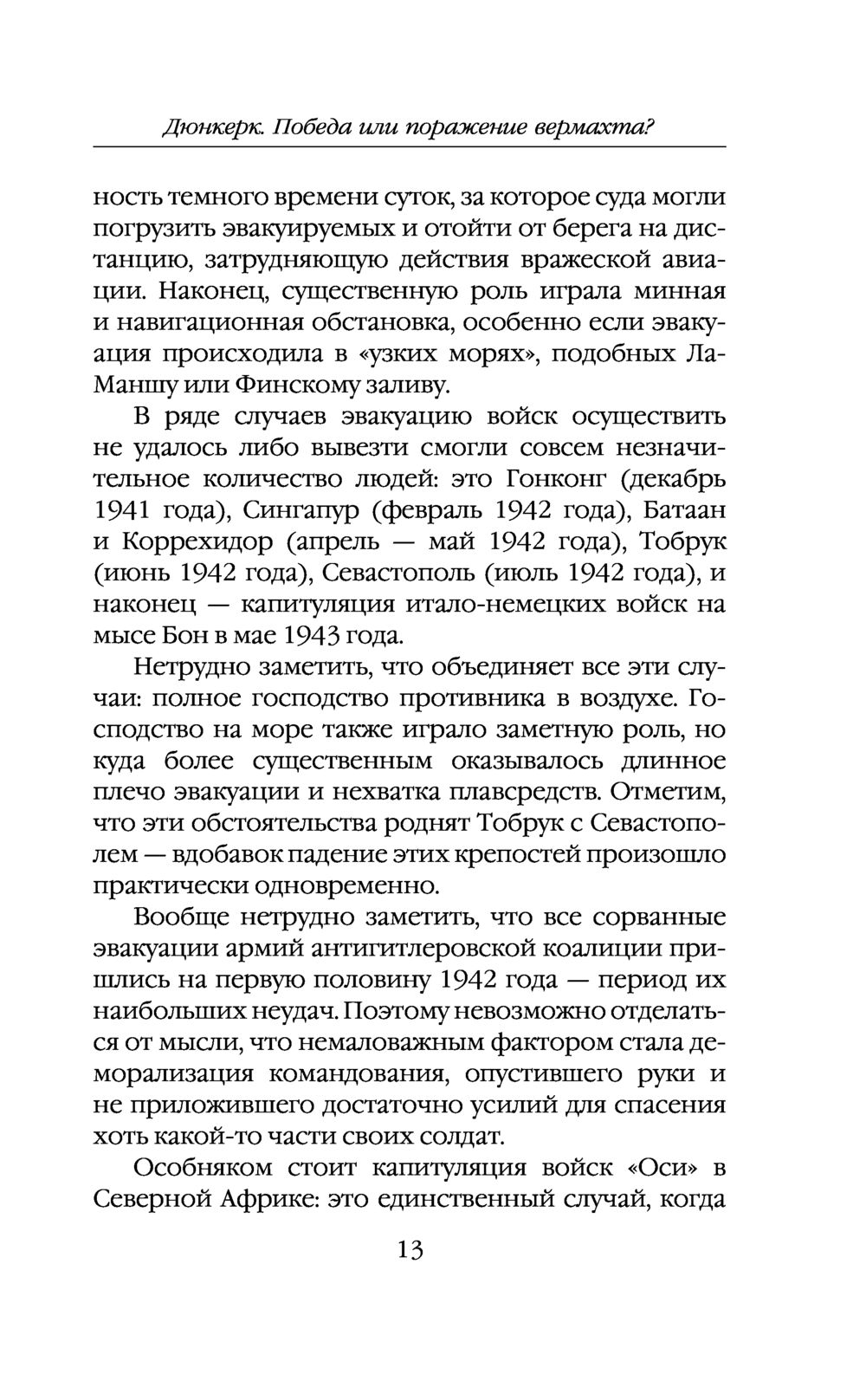 Дюнкерк. Победа или поражение вермахта?

ность темного времени суток, за которое суда могли погрузить эвакуируемых и отойти от берега на дистанцию, затрудняющую действия вражеской авиации. Наконец, существенную роль играла минная и навигационная обстановка, особенно если эвакуация происходила в «узких морях», подобных Ла-Маншу или Финскому заливу.

В ряде случаев эвакуацию войск осуществить не удалось либо вывезти смогли совсем незначительное количество людей: это Гонконг (декабрь 1941 года), Сингапур (февраль 1942 года), Батаан и Коррехидор (апрель — май 1942 года), Тобрук (июнь 1942 года), Севастополь (июль 1942 года), и наконец — капитуляция итало-немецких войск на мысе Бон в мае 1943 года.

Нетрудно заметить, что объединяет все эти случаи: полное господство противника в воздухе. Господство на море также играло заметную роль, но куда более существенным оказывалось длинное плечо эвакуации и нехватка плавсредств. Отметим, что эти обстоятельства роднят Тобрук с Севастополем — вдобавок падение этих крепостей произошло практически одновременно.

Вообще нетрудно заметить, что все сорванные эвакуации армий антигитлеровской коалиции пришлись на первую половину 1942 года — период их наибольших неудач. Поэтому невозможно отделаться от мысли, что немаловажным фактором стала деморализация командования, опустившего руки и не приложившего достаточно усилий для спасения хоть какой-то части своих солдат.

Особняком стоит капитуляция войск «Оси» в Северной Африке: это единственный случай, когда

13